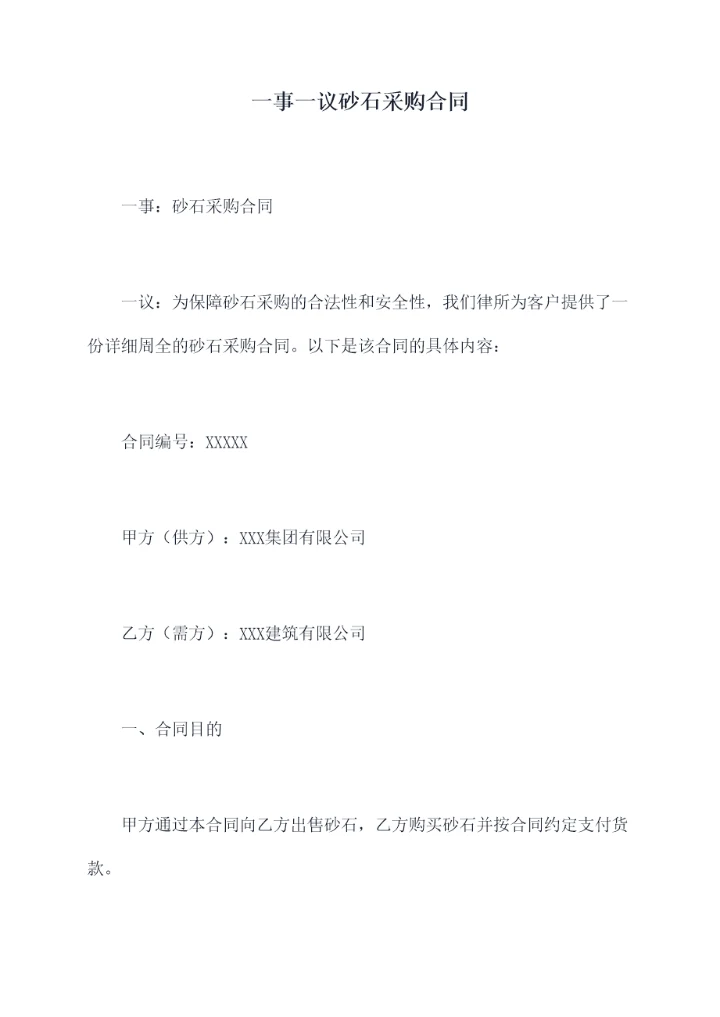 一事一议砂石采购合同

一事：砂石采购合同

一议：为保障砂石采购的合法性和安全性，我们律所为客户提供了一份详细周全的砂石采购合同。以下是该合同的具体内容：

合同编号：XXXXX

甲方（供方）：XXX集团有限公司

乙方（需方）：XXX建筑有限公司

一、合同目的

甲方通过本合同向乙方出售砂石，乙方购买砂石并按合同约定支付货款。